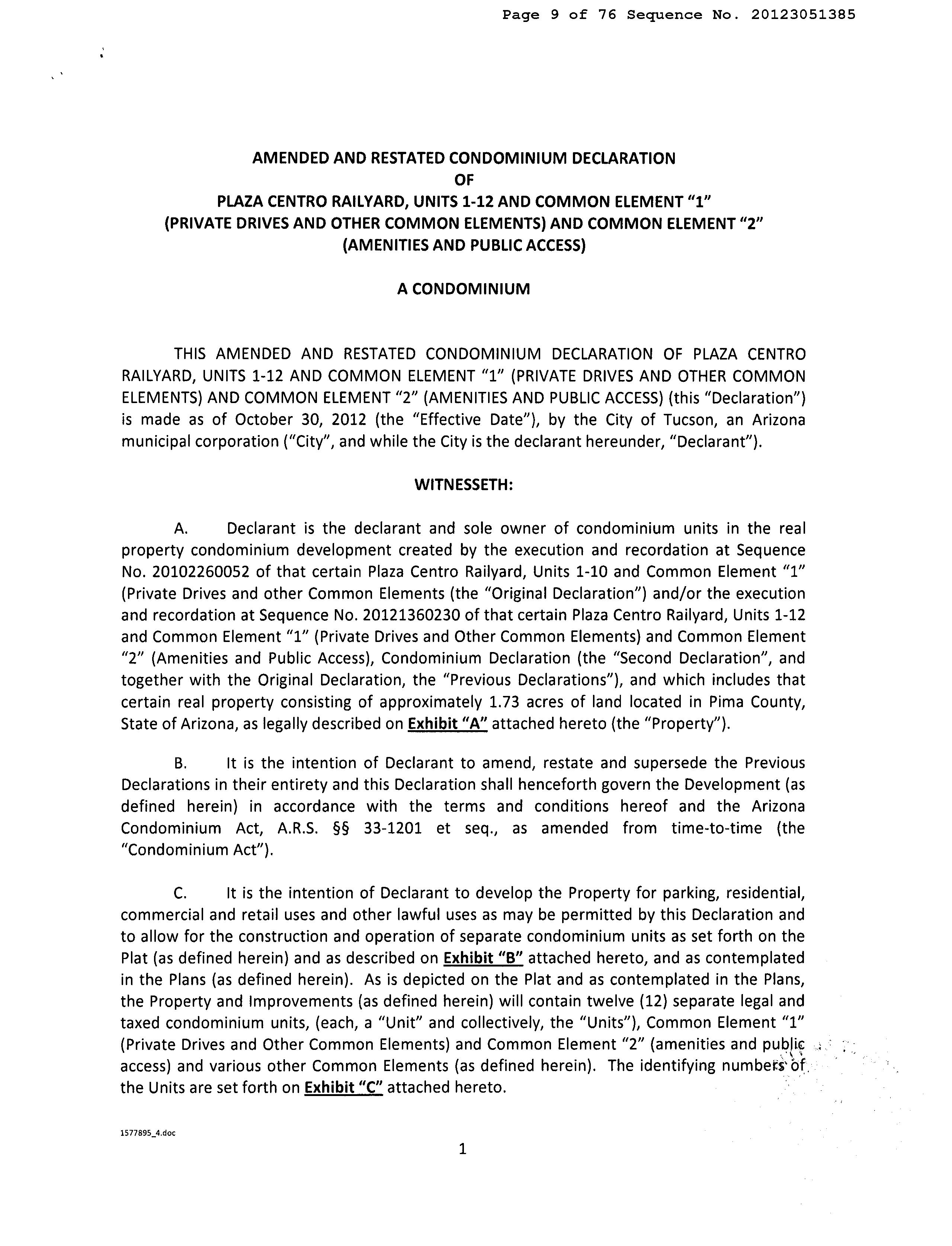 Page 9 of 76 Sequence No. 20123051385

AMENDED AND RESTATED CONDOMINIUM DECLARATION
OF
PLAZA CENTRO RAILYARD, UNITS 1-12 AND COMMON ELEMENT "1"
(PRIVATE DRIVES AND OTHER COMMON ELEMENTS) AND COMMON ELEMENT "2"
(AMENITIES AND PUBLIC ACCESS)

A CONDOMINIUM

THIS AMENDED AND RESTATED CONDOMINIUM DECLARATION OF PLAZA CENTRO RAILYARD, UNITS 1-12 AND COMMON ELEMENT "1" (PRIVATE DRIVES AND OTHER COMMON ELEMENTS) AND COMMON ELEMENT "2" (AMENITIES AND PUBLIC ACCESS) (this "Declaration") is made as of October 30, 2012 (the "Effective Date"), by the City of Tucson, an Arizona municipal corporation ("City", and while the City is the declarant hereunder, "Declarant").

WITNESSETH:

A. Declarant is the declarant and sole owner of condominium units in the real property condominium development created by the execution and recordation at Sequence No. 20102260052 of that certain Plaza Centro Railyard, Units 1-10 and Common Element "1" (Private Drives and other Common Elements (the "Original Declaration") and/or the execution and recordation at Sequence No. 20121360230 of that certain Plaza Centro Railyard, Units 1-12 and Common Element "1" (Private Drives and Other Common Elements) and Common Element "2" (Amenities and Public Access), Condominium Declaration (the "Second Declaration", and together with the Original Declaration, the "Previous Declarations"), and which includes that certain real property consisting of approximately 1.73 acres of land located in Pima County, State of Arizona, as legally described on Exhibit "A" attached hereto (the "Property").

B. It is the intention of Declarant to amend, restate and supersede the Previous Declarations in their entirety and this Declaration shall henceforth govern the Development (as defined herein) in accordance with the terms and conditions hereof and the Arizona Condominium Act, A.R.S. §§ 33-1201 et seq., as amended from time-to-time (the "Condominium Act").

C. It is the intention of Declarant to develop the Property for parking, residential, commercial and retail uses and other lawful uses as may be permitted by this Declaration and to allow for the construction and operation of separate condominium units as set forth on the Plat (as defined herein) and as described on Exhibit "B" attached hereto, and as contemplated in the Plans (as defined herein). As is depicted on the Plat and as contemplated in the Plans, the Property and Improvements (as defined herein) will contain twelve (12) separate legal and taxed condominium units, (each, a "Unit" and collectively, the "Units"), Common Element "1" (Private Drives and Other Common Elements) and Common Element "2" (amenities and public access) and various other Common Elements (as defined herein). The identifying numbers of the Units are set forth on Exhibit "C" attached hereto.

1577895_4.doc

1